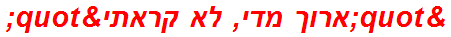 &quot;ארוך מדי, לא קראתי&quot;